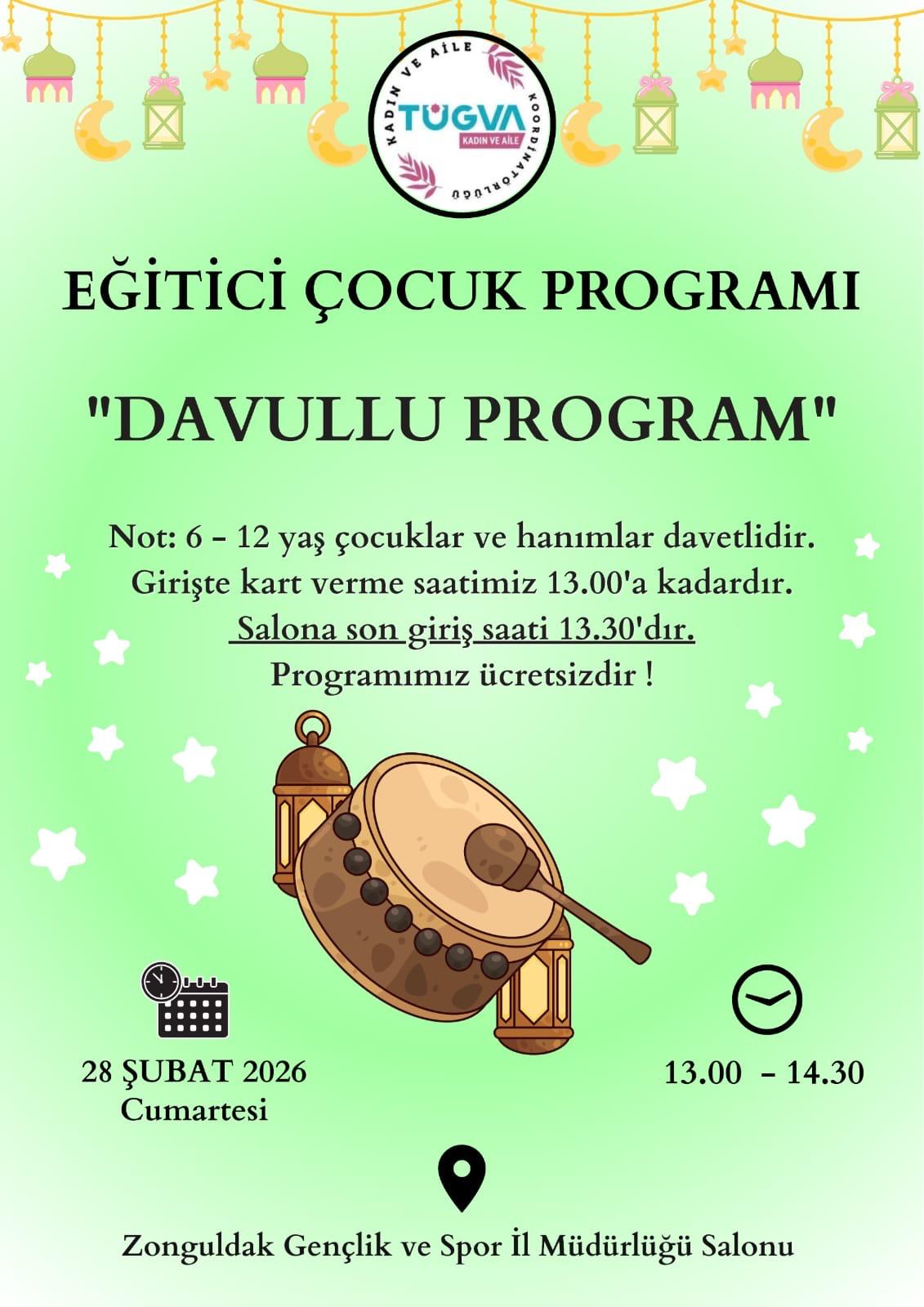 KADIN VE AİLE KOORDİNATÖRLÜĞÜ
TÜGVA
KADIN VE AİLE

EĞİTİCİ ÇOCUK PROGRAMI

"DAVULLU PROGRAM"

Not: 6 - 12 yaş çocuklar ve hanımlar davetlidir.
Girişte kart verme saatimiz 13.00'a kadardır.
Salona son giriş saati 13.30'dır.
Programımız ücretsizdir !

28 ŞUBAT 2026
Cumartesi

13.00 - 14.30

Zonguldak Gençlik ve Spor İl Müdürlüğü Salonu